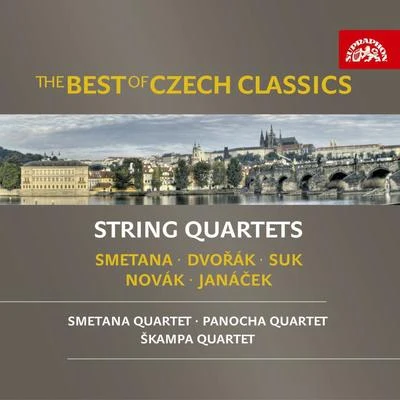 SUPRAPHON

THE BEST OF CZECH CLASSICS

STRING QUARTETS

SMETANA · DVOŘÁK · SUK
NOVÁK · JANÁČEK

SMETANA QUARTET · PANOCHA QUARTET
ŠKAMPA QUARTET